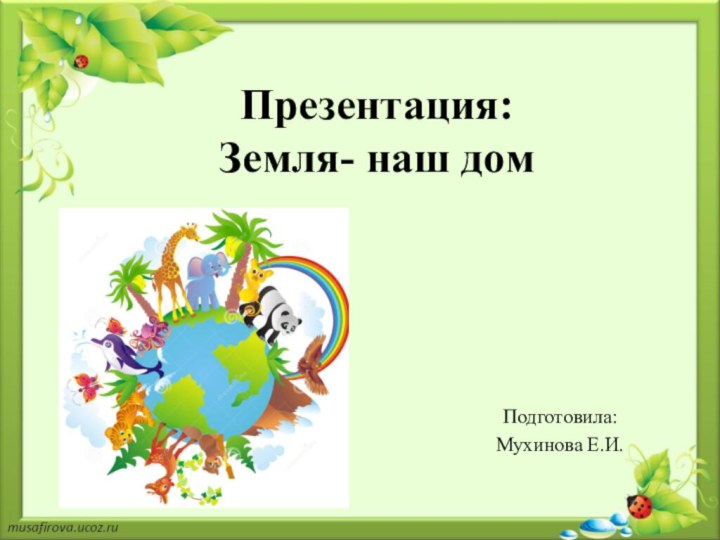 Презентация:
Земля- наш дом

Подготовила:
Мухинова Е.И.

musafirova.ucoz.ru